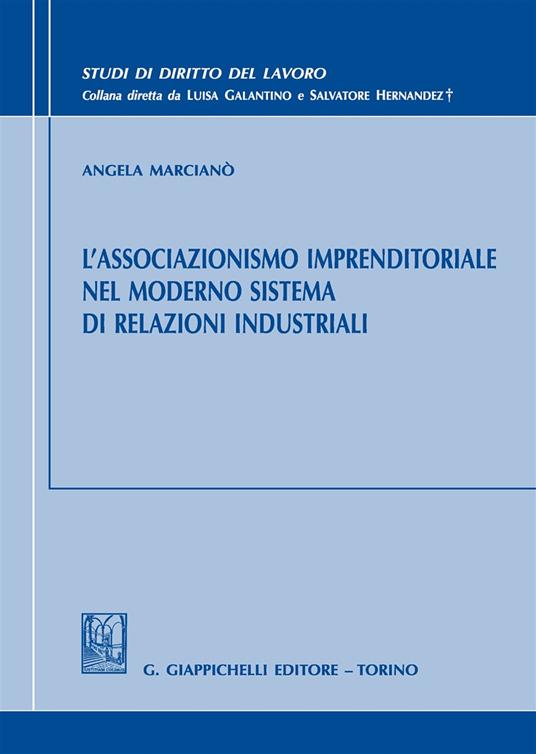 STUDI DI DIRITTO DEL LAVORO
Collana diretta da LUISA GALANTINO e SALVATORE HERNANDEZ †

ANGELA MARCIANÒ

L'ASSOCIAZIONISMO IMPRENDITORIALE NEL MODERNO SISTEMA DI RELAZIONI INDUSTRIALI

G. GIAPPICHELLI EDITORE – TORINO